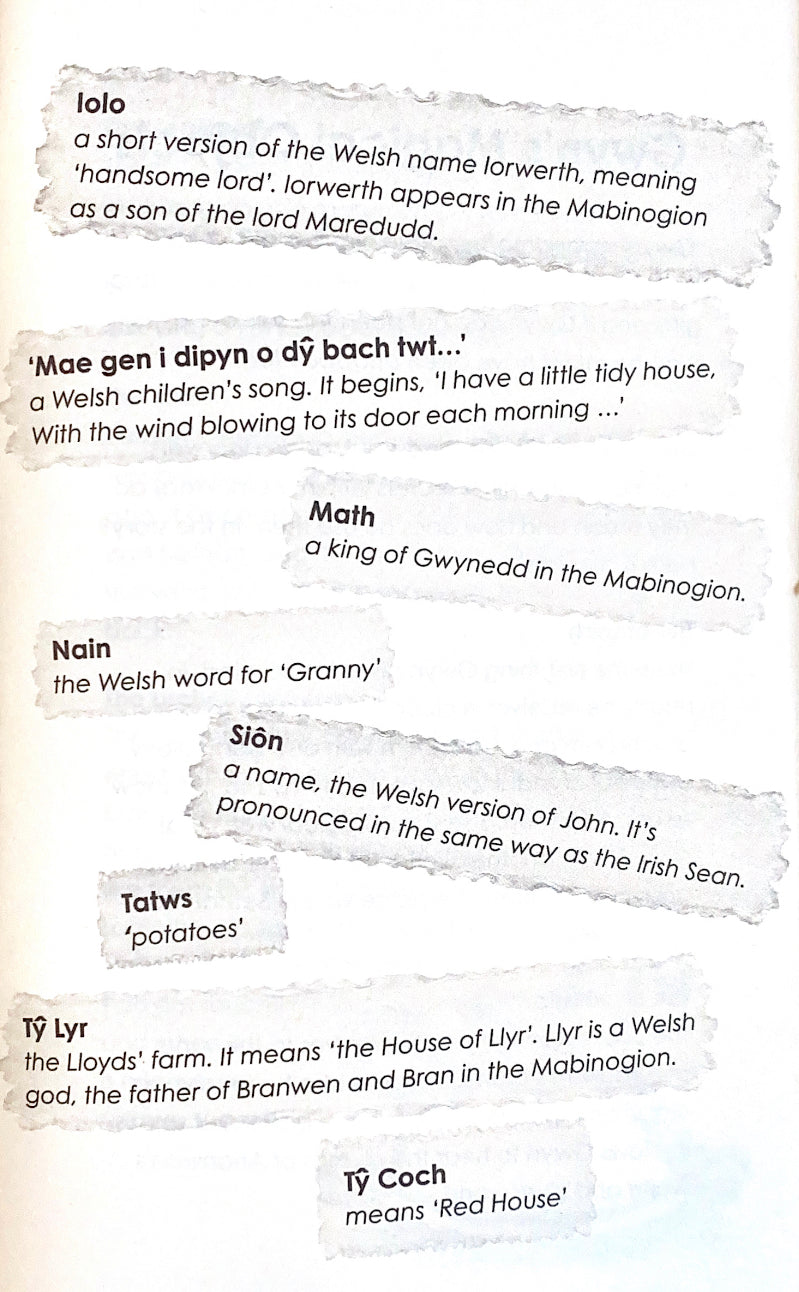 Iolo
a short version of the Welsh name Iorwerth, meaning 'handsome lord'. Iorwerth appears in the Mabinogion as a son of the lord Maredudd.

'Mae gen i dipyn o dŷ bach twt...'
a Welsh children's song. It begins, 'I have a little tidy house, With the wind blowing to its door each morning ...'

Math
a king of Gwynedd in the Mabinogion.

Nain
the Welsh word for 'Granny'

Siôn
a name, the Welsh version of John. It's pronounced in the same way as the Irish Sean.

Tatws
'potatoes'

Tŷ Lyr
the Lloyds' farm. It means 'the House of Llyr'. Llyr is a Welsh god, the father of Branwen and Bran in the Mabinogion.

Tŷ Coch
means 'Red House'